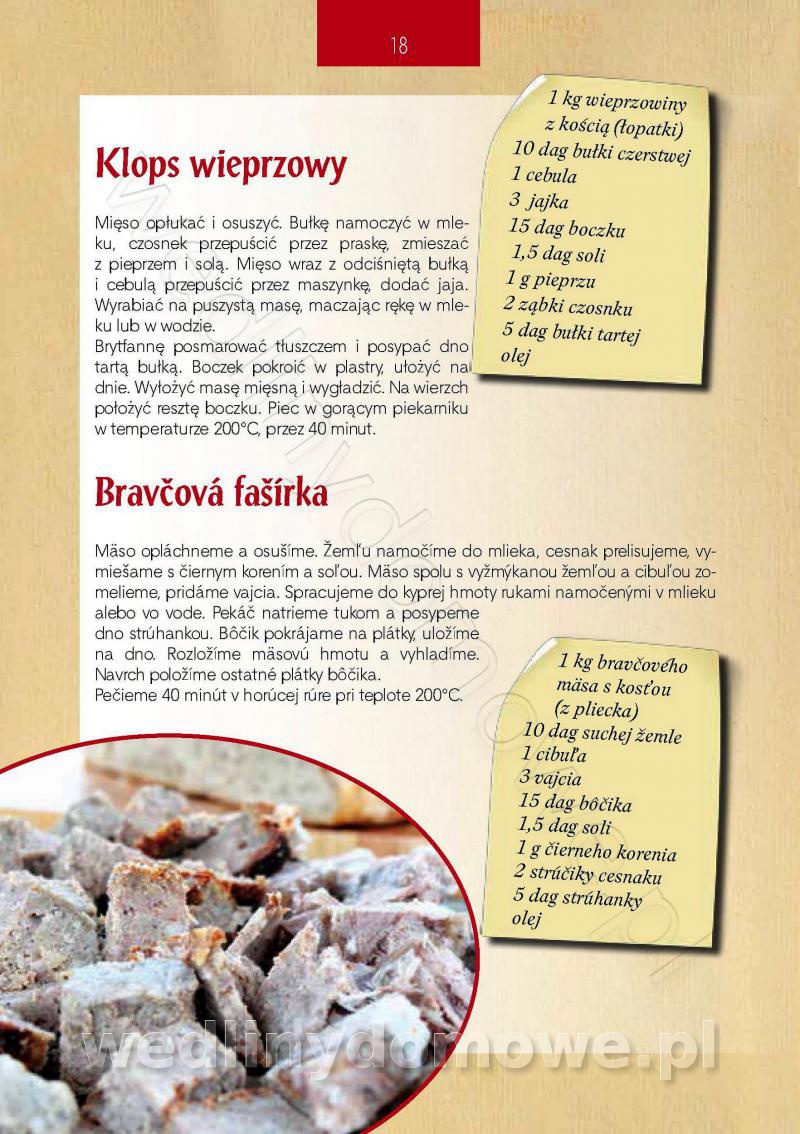 18

Klops wieprzowy

Mięso opłukać i osuszyć. Bułkę namoczyć w mleku, czosnek przepuścić przez praskę, zmieszać z pieprzem i solą. Mięso wraz z odciśniętą bułką i cebulą przepuścić przez maszynkę, dodać jaja. Wyrabiać na puszystą masę, maczając rękę w mleku lub w wodzie.
Brytfannę posmarować tłuszczem i posypać dno tartą bułką. Boczek pokroić w plastry, ułożyć na dnie. Wyłożyć masę mięsną i wygładzić. Na wierzch położyć resztę boczku. Piec w gorącym piekarniku w temperaturze 200°C, przez 40 minut.

1 kg wieprzowiny z kością (łopatki)
10 dag bułki czerstwej
1 cebula
3 jajka
15 dag boczku
1,5 dag soli
1 g pieprzu
2 ząbki czosnku
5 dag bułki tartej
olej

Bravčová fašírka

Mäso opláchneme a osušíme. Žemľu namočíme do mlieka, cesnak prelisujeme, vymiešame s čiernym korením a soľou. Mäso spolu s vyžmýkanou žemľou a cibuľou zomelieme, pridáme vajcia. Spracujeme do kyprej hmoty rukami namočenými v mlieku alebo vo vode. Pekáč natrieme tukom a posypeme dno strúhankou. Bôčik pokrájame na plátky, uložíme na dno. Rozložíme mäsovú hmotu a vyhladíme. Navrch položíme ostatné plátky bôčika.
Pečieme 40 minút v horúcej rúre pri teplote 200°C.

1 kg bravčového mäsa s kosťou (z pliecka)
10 dag suchej žemle
1 cibuľa
3 vajcia
15 dag bôčika
1,5 dag soli
1 g čierneho korenia
2 strúčiky cesnaku
5 dag strúhanky
olej

wedlinydomowe.pl